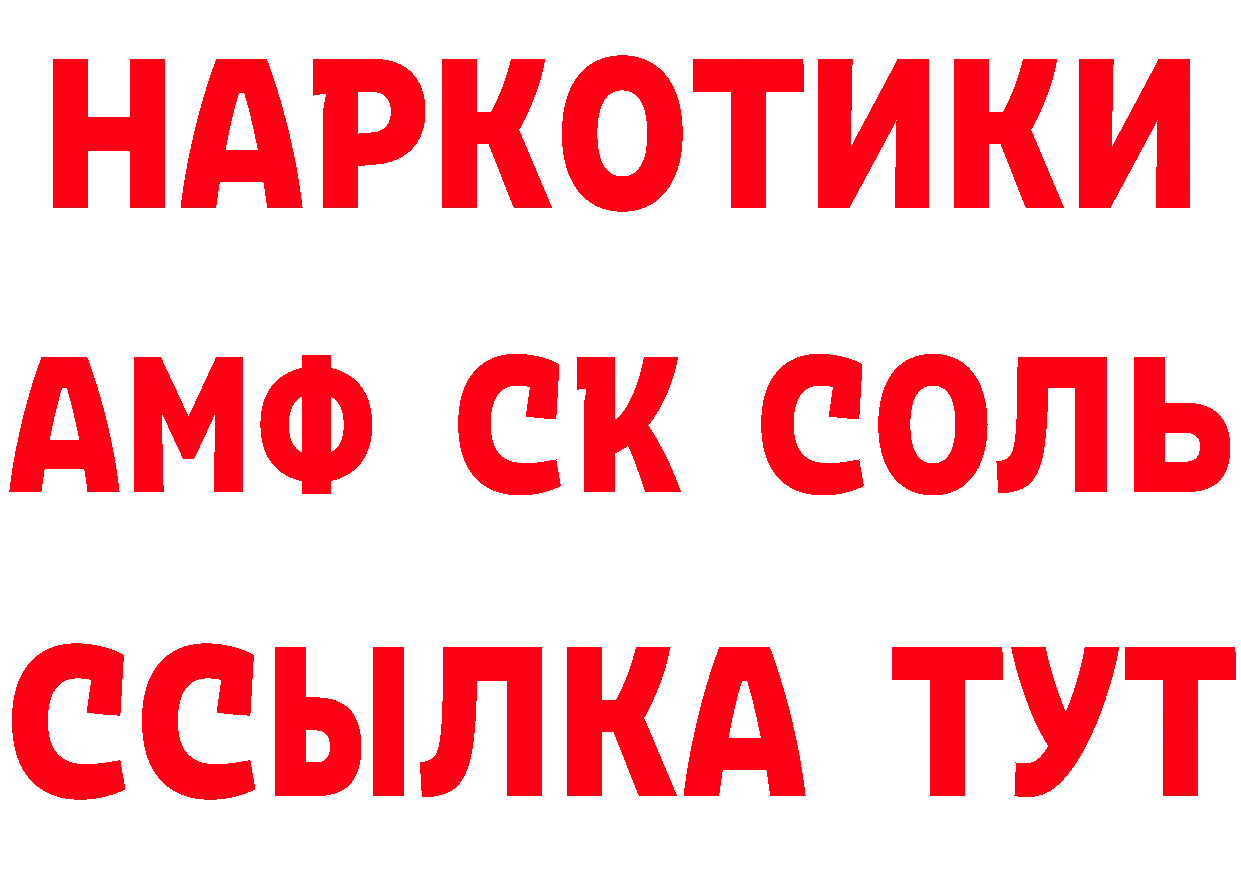 НАРКОТИКИ

АМФ СК СОЛЬ

ССЫЛКА ТУТ